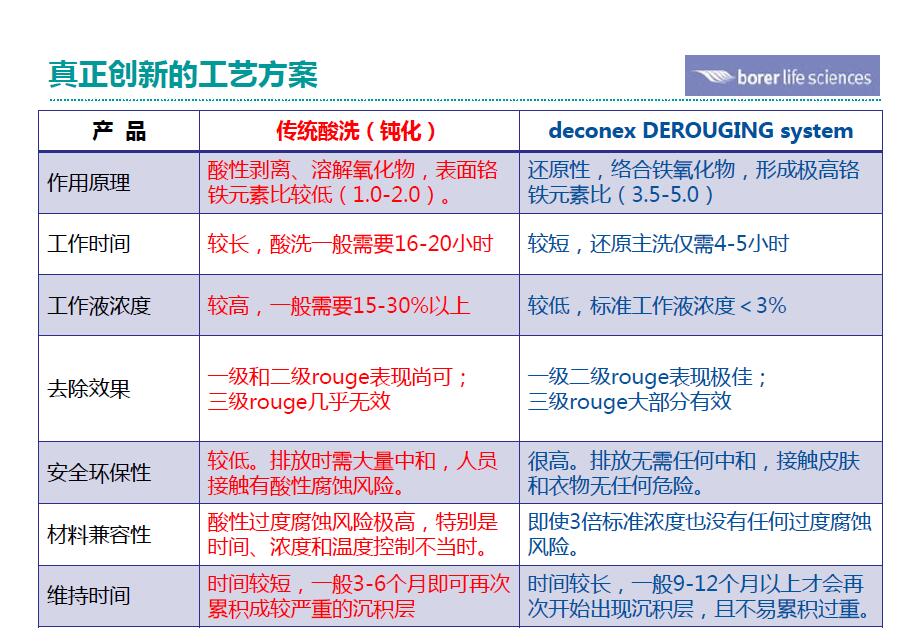 真正创新的工艺方案

borer life sciences

| 产 品 | 传统酸洗（钝化） | deconex DEROUGING system |
|---|---|---|
| 作用原理 | 酸性剥离、溶解氧化物，表面铬铁元素比较低（1.0-2.0）。 | 还原性，络合铁氧化物，形成极高铬铁元素比（3.5-5.0） |
| 工作时间 | 较长，酸洗一般需要16-20小时 | 较短，还原主洗仅需4-5小时 |
| 工作液浓度 | 较高，一般需要15-30%以上 | 较低，标准工作液浓度＜3% |
| 去除效果 | 一级和二级rouge表现尚可；三级rouge几乎无效 | 一级二级rouge表现极佳；三级rouge大部分有效 |
| 安全环保性 | 较低。排放时需大量中和，人员接触有酸性腐蚀风险。 | 很高。排放无需任何中和，接触皮肤和衣物无任何危险。 |
| 材料兼容性 | 酸性过度腐蚀风险极高，特别是时间、浓度和温度控制不当时。 | 即使3倍标准浓度也没有任何过度腐蚀风险。 |
| 维持时间 | 时间较短，一般3-6个月即可再次累积成较严重的沉积层 | 时间较长，一般9-12个月以上才会再次开始出现沉积层，且不易累积过重。 |